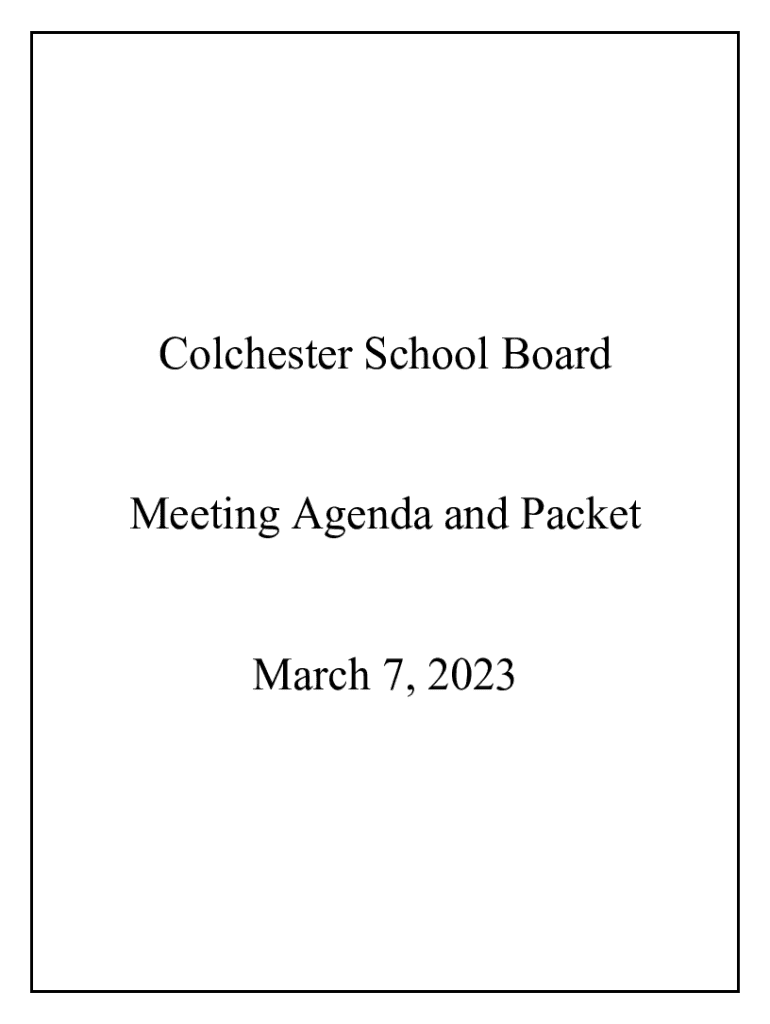 Colchester School Board

Meeting Agenda and Packet

March 7, 2023